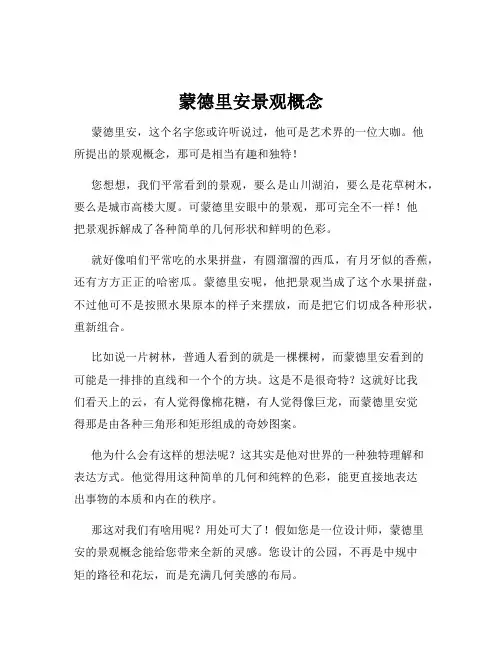 蒙德里安景观概念

蒙德里安，这个名字您或许听说过，他可是艺术界的一位大咖。他所提出的景观概念，那可是相当有趣和独特！

您想想，我们平常看到的景观，要么是山川湖泊，要么是花草树木，要么是城市高楼大厦。可蒙德里安眼中的景观，那可完全不一样！他把景观拆解成了各种简单的几何形状和鲜明的色彩。

就好像咱们平常吃的水果拼盘，有圆溜溜的西瓜，有月牙似的香蕉，还有方方正正的哈密瓜。蒙德里安呢，他把景观当成了这个水果拼盘，不过他可不是按照水果原本的样子来摆放，而是把它们切成各种形状，重新组合。

比如说一片树林，普通人看到的就是一棵棵树，而蒙德里安看到的可能是一排排的直线和一个个的方块。这是不是很奇特？这就好比我们看天上的云，有人觉得像棉花糖，有人觉得像巨龙，而蒙德里安觉得那是由各种三角形和矩形组成的奇妙图案。

他为什么会有这样的想法呢？这其实是他对世界的一种独特理解和表达方式。他觉得用这种简单的几何和纯粹的色彩，能更直接地表达出事物的本质和内在的秩序。

那这对我们有啥用呢？用处可大了！假如您是一位设计师，蒙德里安的景观概念能给您带来全新的灵感。您设计的公园，不再是中规中矩的路径和花坛，而是充满几何美感的布局。